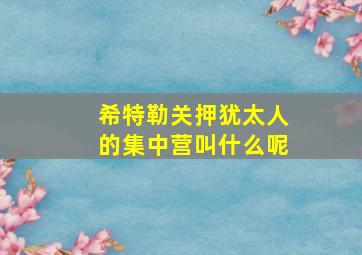 希特勒关押犹太人的集中营叫什么呢